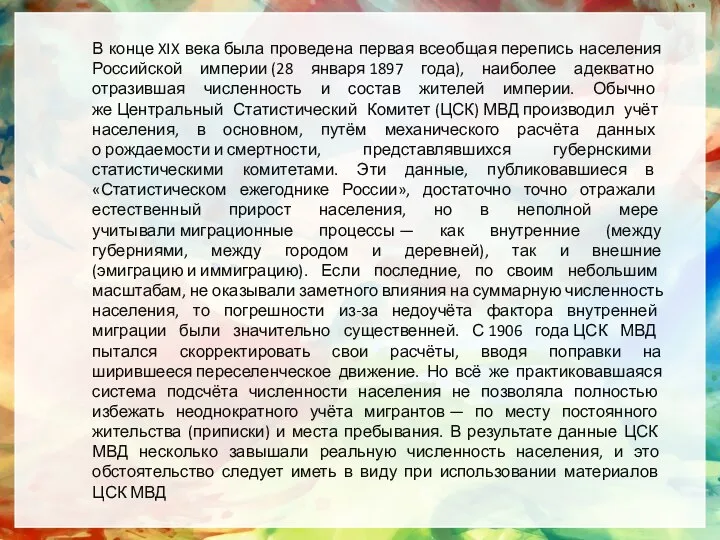 В конце XIX века была проведена первая всеобщая перепись населения Российской империи (28 января 1897 года), наиболее адекватно отразившая численность и состав жителей империи. Обычно же Центральный Статистический Комитет (ЦСК) МВД производил учёт населения, в основном, путём механического расчёта данных о рождаемости и смертности, представлявшихся губернскими статистическими комитетами. Эти данные, публиковавшиеся в «Статистическом ежегоднике России», достаточно точно отражали естественный прирост населения, но в неполной мере учитывали миграционные процессы — как внутренние (между губерниями, между городом и деревней), так и внешние (эмиграцию и иммиграцию). Если последние, по своим небольшим масштабам, не оказывали заметного влияния на суммарную численность населения, то погрешности из-за недоучёта фактора внутренней миграции были значительно существенней. С 1906 года ЦСК МВД пытался скорректировать свои расчёты, вводя поправки на ширившееся переселенческое движение. Но всё же практиковавшаяся система подсчёта численности населения не позволяла полностью избежать неоднократного учёта мигрантов — по месту постоянного жительства (приписки) и места пребывания. В результате данные ЦСК МВД несколько завышали реальную численность населения, и это обстоятельство следует иметь в виду при использовании материалов ЦСК МВД